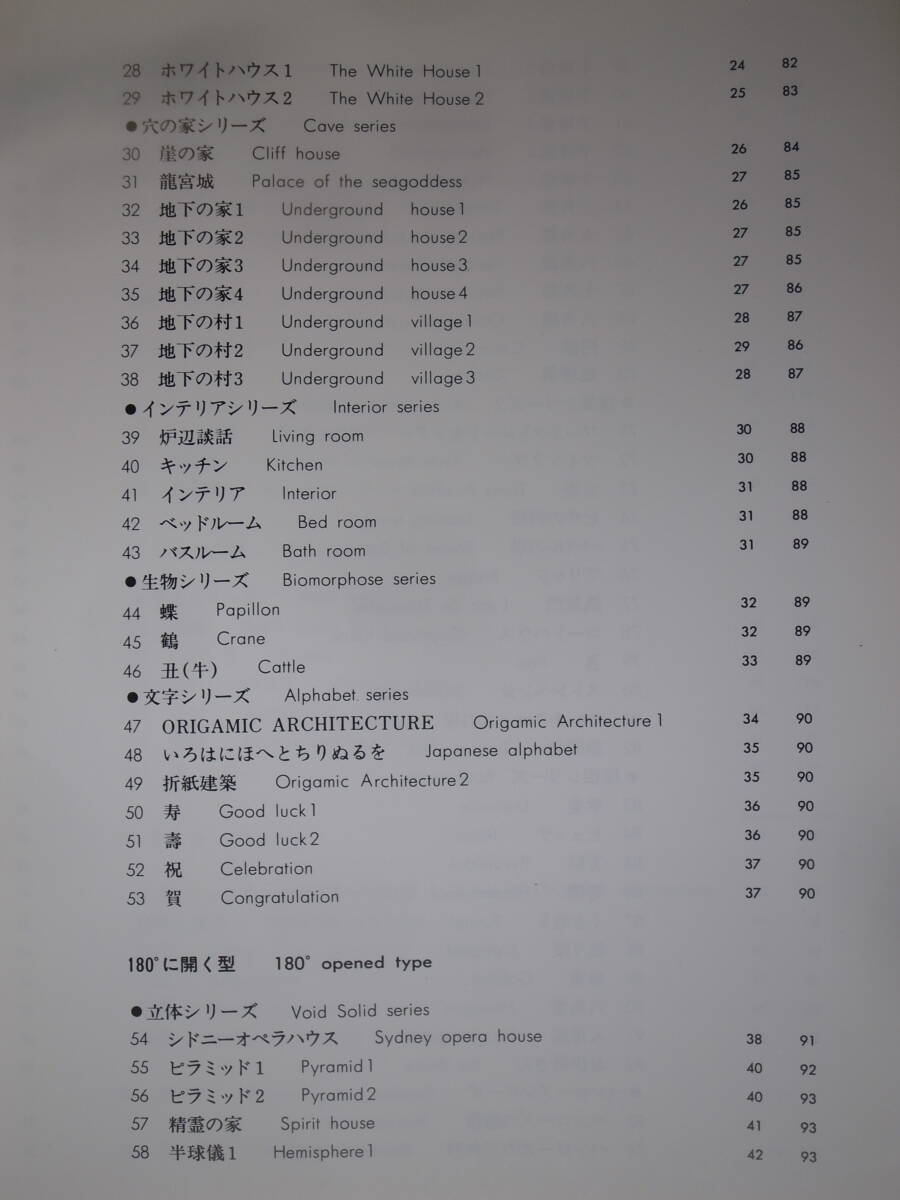 28 ホワイトハウス1 The White House 1 24 82
29 ホワイトハウス2 The White House 2 25 83
●穴の家シリーズ Cave series
30 崖の家 Cliff house 26 84
31 龍宮城 Palace of the seagoddess 27 85
32 地下の家1 Underground house 1 26 85
33 地下の家2 Underground house 2 27 85
34 地下の家3 Underground house 3 27 85
35 地下の家4 Underground house 4 27 86
36 地下の村1 Underground village 1 28 87
37 地下の村2 Underground village 2 29 86
38 地下の村3 Underground village 3 28 87
●インテリアシリーズ Interior series
39 炉辺談話 Living room 30 88
40 キッチン Kitchen 30 88
41 インテリア Interior 31 88
42 ベッドルーム Bed room 31 88
43 バスルーム Bath room 31 89
●生物シリーズ Biomorphose series
44 蝶 Papillon 32 89
45 鶴 Crane 32 89
46 丑(牛) Cattle 33 89
●文字シリーズ Alphabet series
47 ORIGAMIC ARCHITECTURE Origamic Architecture 1 34 90
48 いろはにほへとちりぬるを Japanese alphabet 35 90
49 折紙建築 Origamic Architecture 2 35 90
50 寿 Good luck 1 36 90
51 壽 Good luck 2 36 90
52 祝 Celebration 37 90
53 賀 Congratulation 37 90

180°に開く型 180° opened type

●立体シリーズ Void Solid series
54 シドニーオペラハウス Sydney opera house 38 91
55 ピラミッド1 Pyramid 1 40 92
56 ピラミッド2 Pyramid 2 40 93
57 精霊の家 Spirit house 41 93
58 半球儀1 Hemisphere 1 42 93